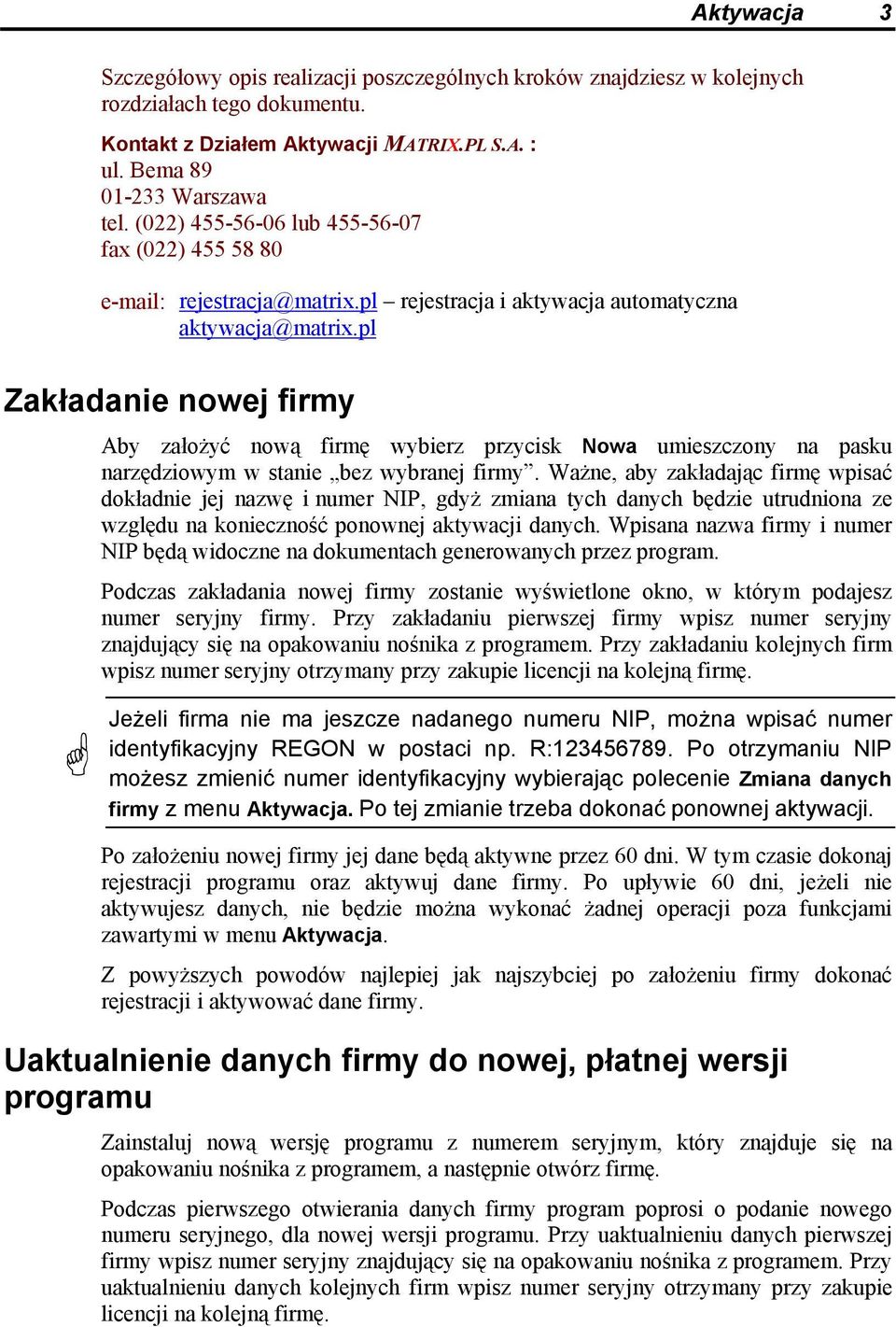 Aktywacja 3

Szczegółowy opis realizacji poszczególnych kroków znajdziesz w kolejnych rozdziałach tego dokumentu.

Kontakt z Działem Aktywacji MATRIX.PL S.A. :
ul. Bema 89
01-233 Warszawa
tel. (022) 455-56-06 lub 455-56-07
fax (022) 455 58 80

e-mail: rejestracja@matrix.pl – rejestracja i aktywacja automatyczna
aktywacja@matrix.pl

Zakładanie nowej firmy

Aby założyć nową firmę wybierz przycisk Nowa umieszczony na pasku narzędziowym w stanie „bez wybranej firmy”. Ważne, aby zakładając firmę wpisać dokładnie jej nazwę i numer NIP, gdyż zmiana tych danych będzie utrudniona ze względu na konieczność ponownej aktywacji danych. Wpisana nazwa firmy i numer NIP będą widoczne na dokumentach generowanych przez program.

Podczas zakładania nowej firmy zostanie wyświetlone okno, w którym podajesz numer seryjny firmy. Przy zakładaniu pierwszej firmy wpisz numer seryjny znajdujący się na opakowaniu nośnika z programem. Przy zakładaniu kolejnych firm wpisz numer seryjny otrzymany przy zakupie licencji na kolejną firmę.

Jeżeli firma nie ma jeszcze nadanego numeru NIP, można wpisać numer identyfikacyjny REGON w postaci np. R:123456789. Po otrzymaniu NIP możesz zmienić numer identyfikacyjny wybierając polecenie Zmiana danych firmy z menu Aktywacja. Po tej zmianie trzeba dokonać ponownej aktywacji.

Po założeniu nowej firmy jej dane będą aktywne przez 60 dni. W tym czasie dokonaj rejestracji programu oraz aktywuj dane firmy. Po upływie 60 dni, jeżeli nie aktywujesz danych, nie będzie można wykonać żadnej operacji poza funkcjami zawartymi w menu Aktywacja.

Z powyższych powodów najlepiej jak najszybciej po założeniu firmy dokonać rejestracji i aktywować dane firmy.

Uaktualnienie danych firmy do nowej, płatnej wersji programu

Zainstaluj nową wersję programu z numerem seryjnym, który znajduje się na opakowaniu nośnika z programem, a następnie otwórz firmę.

Podczas pierwszego otwierania danych firmy program poprosi o podanie nowego numeru seryjnego, dla nowej wersji programu. Przy uaktualnieniu danych pierwszej firmy wpisz numer seryjny znajdujący się na opakowaniu nośnika z programem. Przy uaktualnieniu danych kolejnych firm wpisz numer seryjny otrzymany przy zakupie licencji na kolejną firmę.